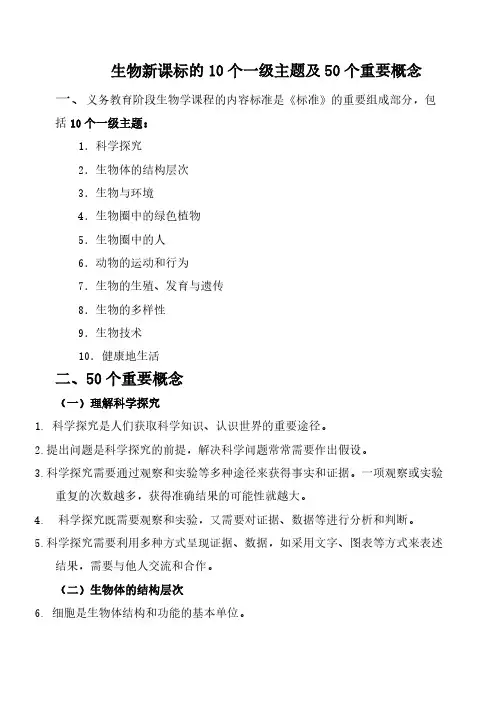 生物新课标的10个一级主题及50个重要概念

一、义务教育阶段生物学课程的内容标准是《标准》的重要组成部分，包括10个一级主题：

1．科学探究

2．生物体的结构层次

3．生物与环境

4．生物圈中的绿色植物

5．生物圈中的人

6．动物的运动和行为

7．生物的生殖、发育与遗传

8．生物的多样性

9．生物技术

10．健康地生活

二、50个重要概念

（一）理解科学探究

1. 科学探究是人们获取科学知识、认识世界的重要途径。

2.提出问题是科学探究的前提，解决科学问题常常需要作出假设。

3.科学探究需要通过观察和实验等多种途径来获得事实和证据。一项观察或实验重复的次数越多，获得准确结果的可能性就越大。

4. 科学探究既需要观察和实验，又需要对证据、数据等进行分析和判断。

5.科学探究需要利用多种方式呈现证据、数据，如采用文字、图表等方式来表述结果，需要与他人交流和合作。

（二）生物体的结构层次

6. 细胞是生物体结构和功能的基本单位。